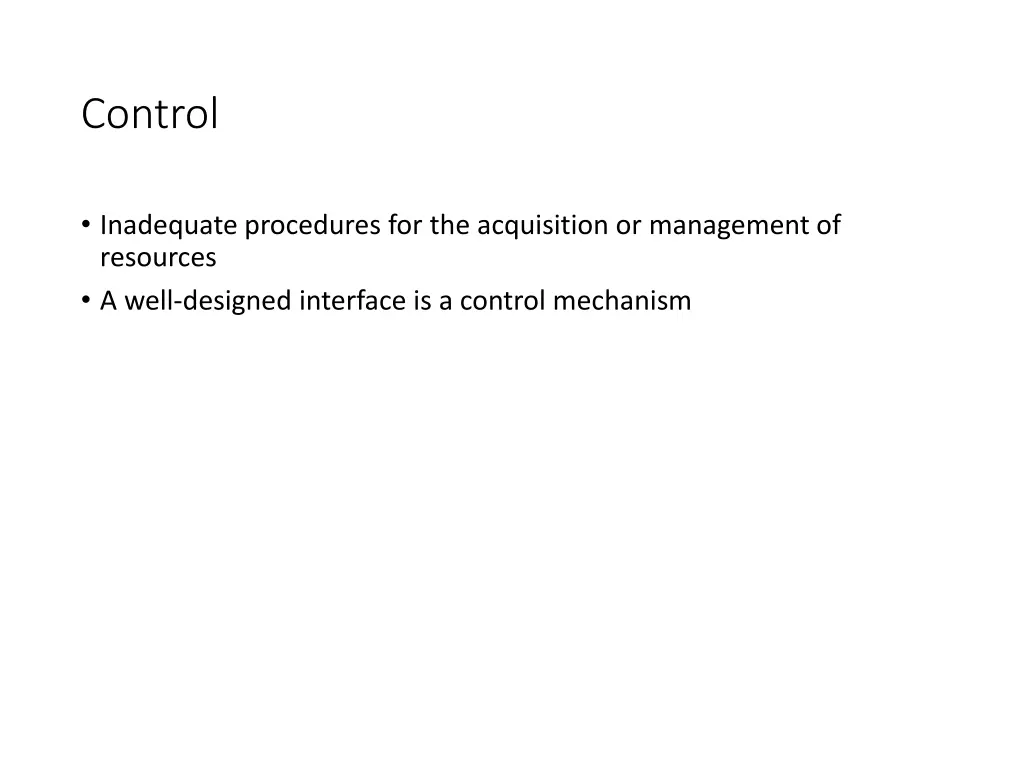 Control

• Inadequate procedures for the acquisition or management of resources
• A well-designed interface is a control mechanism